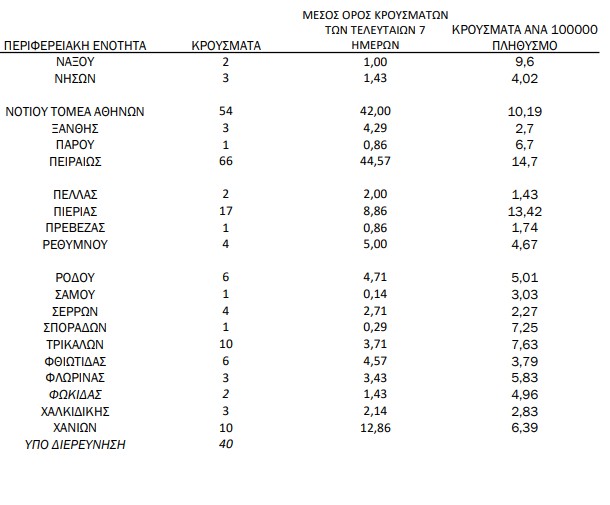 | ΠΕΡΙΦΕΡΕΙΑΚΗ ΕΝΟΤΗΤΑ | ΚΡΟΥΣΜΑΤΑ | ΜΕΣΟΣ ΟΡΟΣ ΚΡΟΥΣΜΑΤΩΝ ΤΩΝ ΤΕΛΕΥΤΑΙΩΝ 7 ΗΜΕΡΩΝ | ΚΡΟΥΣΜΑΤΑ ΑΝΑ 100000 ΠΛΗΘΥΣΜΟ |
|---|---|---|---|
| ΝΑΞΟΥ | 2 | 1,00 | 9,6 |
| ΝΗΣΩΝ | 3 | 1,43 | 4,02 |
| ΝΟΤΙΟΥ ΤΟΜΕΑ ΑΘΗΝΩΝ | 54 | 42,00 | 10,19 |
| ΞΑΝΘΗΣ | 3 | 4,29 | 2,7 |
| ΠΑΡΟΥ | 1 | 0,86 | 6,7 |
| ΠΕΙΡΑΙΩΣ | 66 | 44,57 | 14,7 |
| ΠΕΛΛΑΣ | 2 | 2,00 | 1,43 |
| ΠΙΕΡΙΑΣ | 17 | 8,86 | 13,42 |
| ΠΡΕΒΕΖΑΣ | 1 | 0,86 | 1,74 |
| ΡΕΘΥΜΝΟΥ | 4 | 5,00 | 4,67 |
| ΡΟΔΟΥ | 6 | 4,71 | 5,01 |
| ΣΑΜΟΥ | 1 | 0,14 | 3,03 |
| ΣΕΡΡΩΝ | 4 | 2,71 | 2,27 |
| ΣΠΟΡΑΔΩΝ | 1 | 0,29 | 7,25 |
| ΤΡΙΚΑΛΩΝ | 10 | 3,71 | 7,63 |
| ΦΘΙΩΤΙΔΑΣ | 6 | 4,57 | 3,79 |
| ΦΛΩΡΙΝΑΣ | 3 | 3,43 | 5,83 |
| ΦΩΚΙΔΑΣ | 2 | 1,43 | 4,96 |
| ΧΑΛΚΙΔΙΚΗΣ | 3 | 2,14 | 2,83 |
| ΧΑΝΙΩΝ | 10 | 12,86 | 6,39 |
| ΥΠΟ ΔΙΕΡΕΥΝΗΣΗ | 40 | | |